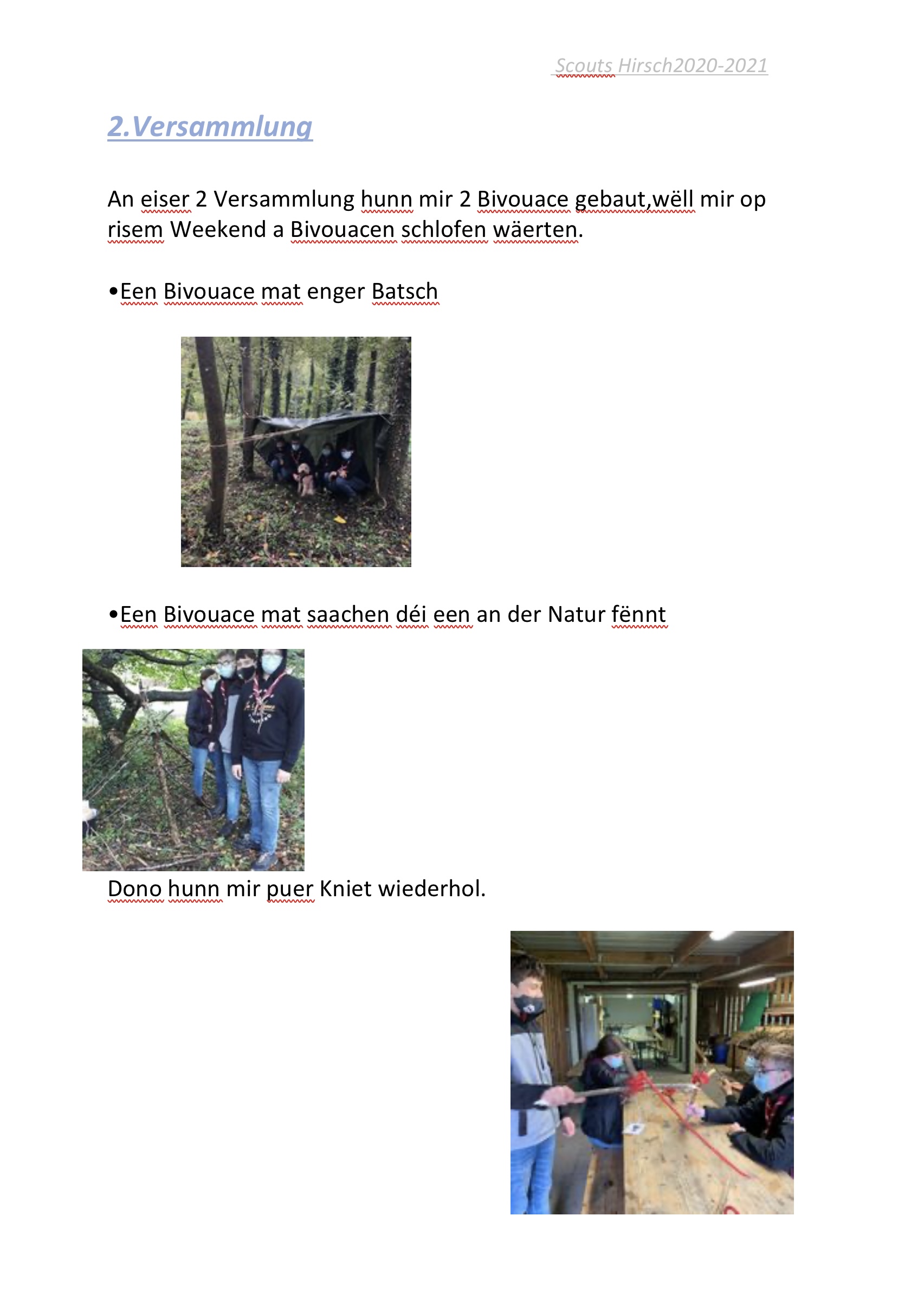 Scouts Hirsch2020-2021

2.Versammlung

An eiser 2 Versammlung hunn mir 2 Bivouace gebaut,wëll mir op risem Weekend a Bivouacen schlofen wäerten.

•Een Bivouace mat enger Batsch

•Een Bivouace mat saachen déi een an der Natur fënnt

Dono hunn mir puer Kniet wiederhol.